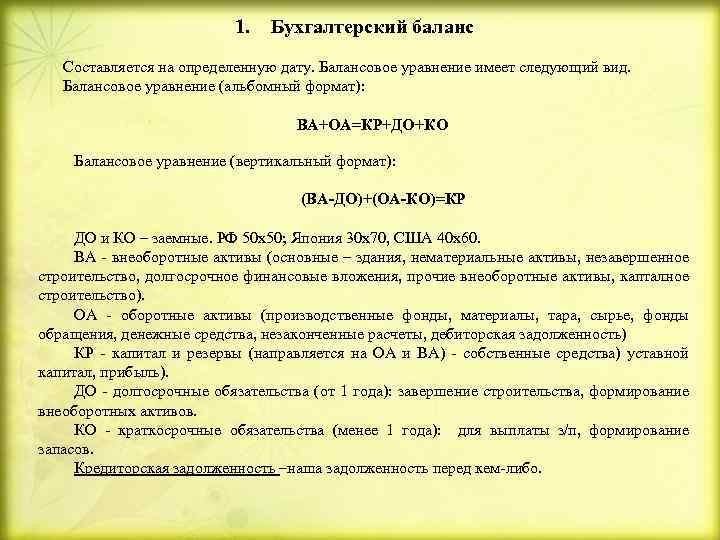 1. Бухгалтерский баланс

Составляется на определенную дату. Балансовое уравнение имеет следующий вид. Балансовое уравнение (альбомный формат):

ВА+ОА=КР+ДО+КО

Балансовое уравнение (вертикальный формат):

(ВА-ДО)+(ОА-КО)=КР

ДО и КО – заемные. РФ 50х50; Япония 30х70, США 40х60.

ВА - внеоборотные активы (основные – здания, нематериальные активы, незавершенное строительство, долгосрочное финансовые вложения, прочие внеоборотные активы, капталное строительство).

ОА - оборотные активы (производственные фонды, материалы, тара, сырье, фонды обращения, денежные средства, незаконченные расчеты, дебиторская задолженность)

КР - капитал и резервы (направляется на ОА и ВА) - собственные средства) уставной капитал, прибыль).

ДО - долгосрочные обязательства (от 1 года): завершение строительства, формирование внеоборотных активов.

КО - краткосрочные обязательства (менее 1 года): для выплаты з/п, формирование запасов.

Кредиторская задолженность –наша задолженность перед кем-либо.